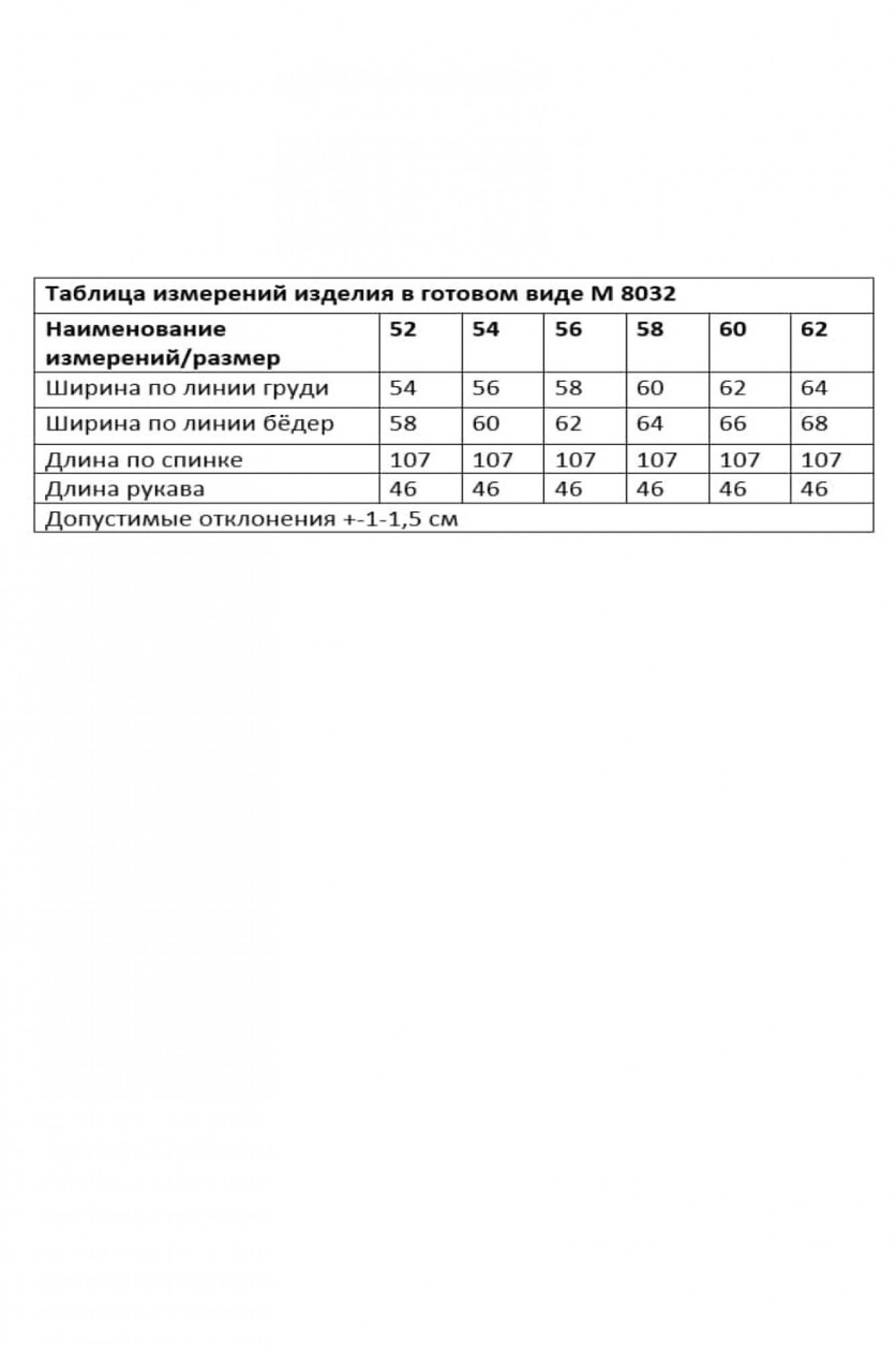 Таблица измерений изделия в готовом виде М 8032

| Наименование измерений/размер | 52 | 54 | 56 | 58 | 60 | 62 |
|---|---|---|---|---|---|---|
| Ширина по линии груди | 54 | 56 | 58 | 60 | 62 | 64 |
| Ширина по линии бёдер | 58 | 60 | 62 | 64 | 66 | 68 |
| Длина по спинке | 107 | 107 | 107 | 107 | 107 | 107 |
| Длина рукава | 46 | 46 | 46 | 46 | 46 | 46 |

Допустимые отклонения +-1-1,5 см